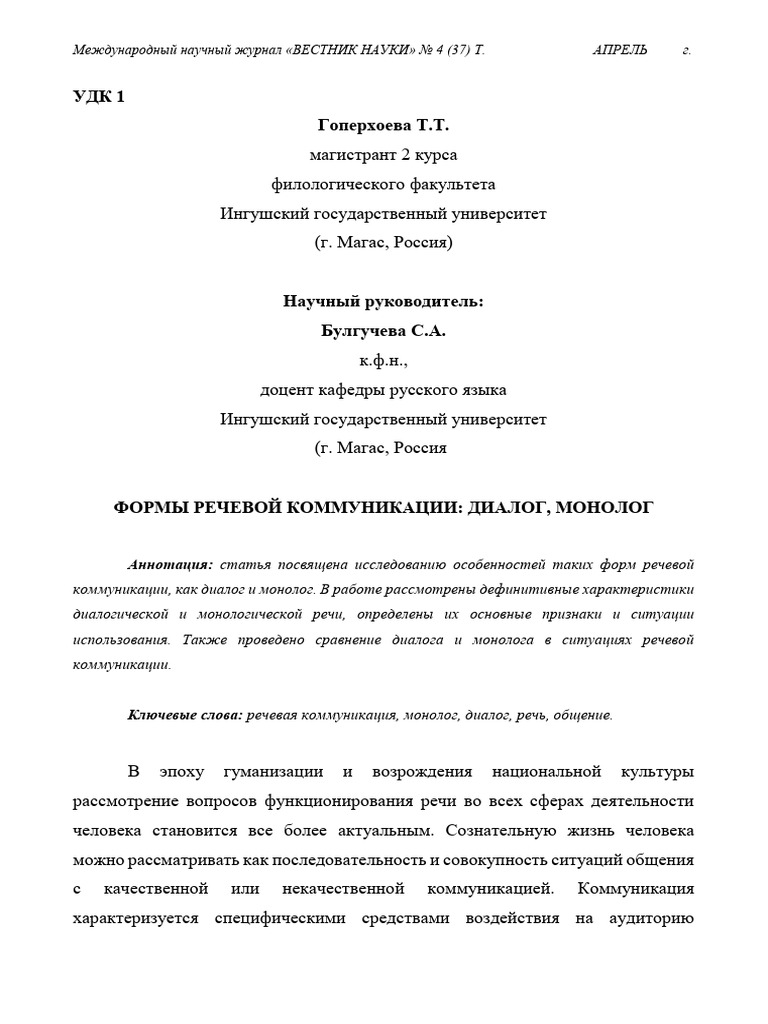 Международный научный журнал «ВЕСТНИК НАУКИ» № 4 (37) Т. АПРЕЛЬ г.

УДК 1

Гоперхоева Т.Т.
магистрант 2 курса
филологического факультета
Ингушский государственный университет
(г. Магас, Россия)

Научный руководитель:
Булгучева С.А.
к.ф.н.,
доцент кафедры русского языка
Ингушский государственный университет
(г. Магас, Россия

ФОРМЫ РЕЧЕВОЙ КОММУНИКАЦИИ: ДИАЛОГ, МОНОЛОГ

Аннотация: статья посвящена исследованию особенностей таких форм речевой коммуникации, как диалог и монолог. В работе рассмотрены дефинитивные характеристики диалогической и монологической речи, определены их основные признаки и ситуации использования. Также проведено сравнение диалога и монолога в ситуациях речевой коммуникации.

Ключевые слова: речевая коммуникация, монолог, диалог, речь, общение.

В эпоху гуманизации и возрождения национальной культуры рассмотрение вопросов функционирования речи во всех сферах деятельности человека становится все более актуальным. Сознательную жизнь человека можно рассматривать как последовательность и совокупность ситуаций общения с качественной или некачественной коммуникацией. Коммуникация характеризуется специфическими средствами воздействия на аудиторию